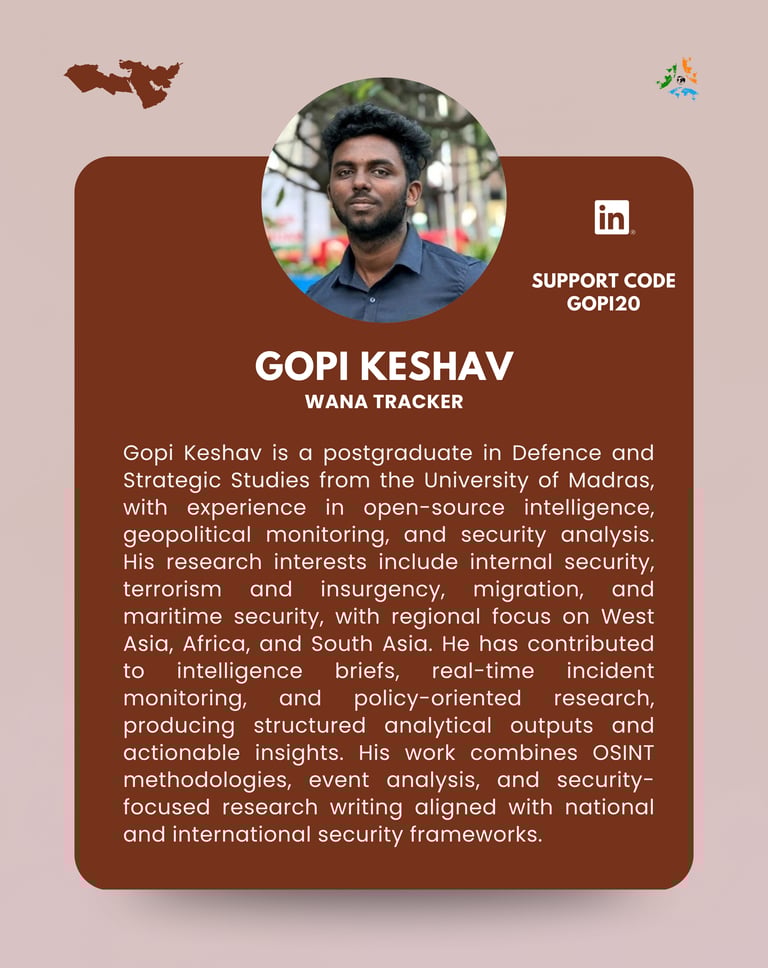 in

SUPPORT CODE GOPI20

GOPI KESHAV
WANA TRACKER

Gopi Keshav is a postgraduate in Defence and Strategic Studies from the University of Madras, with experience in open-source intelligence, geopolitical monitoring, and security analysis. His research interests include internal security, terrorism and insurgency, migration, and maritime security, with regional focus on West Asia, Africa, and South Asia. He has contributed to intelligence briefs, real-time incident monitoring, and policy-oriented research, producing structured analytical outputs and actionable insights. His work combines OSINT methodologies, event analysis, and security-focused research writing aligned with national and international security frameworks.